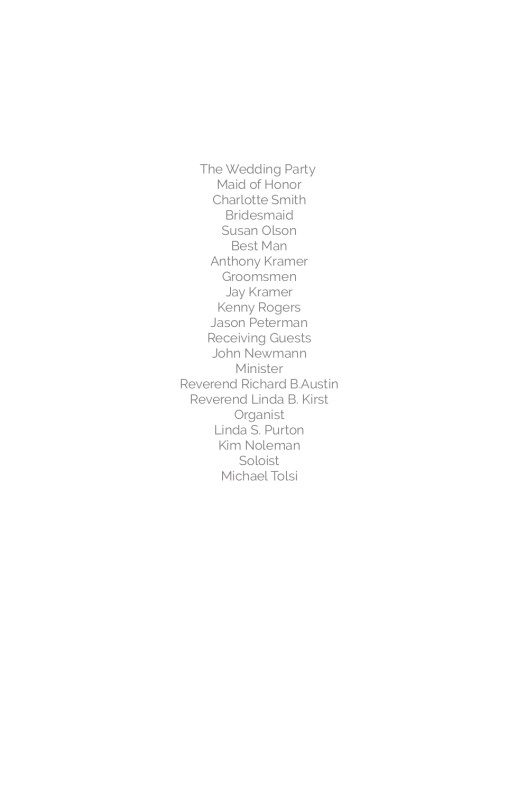 The Wedding Party
Maid of Honor
Charlotte Smith
Bridesmaid
Susan Olson
Best Man
Anthony Kramer
Groomsmen
Jay Kramer
Kenny Rogers
Jason Peterman
Receiving Guests
John Newmann
Minister
Reverend Richard B.Austin
Reverend Linda B. Kirst
Organist
Linda S. Purton
Kim Noleman
Soloist
Michael Tolsi